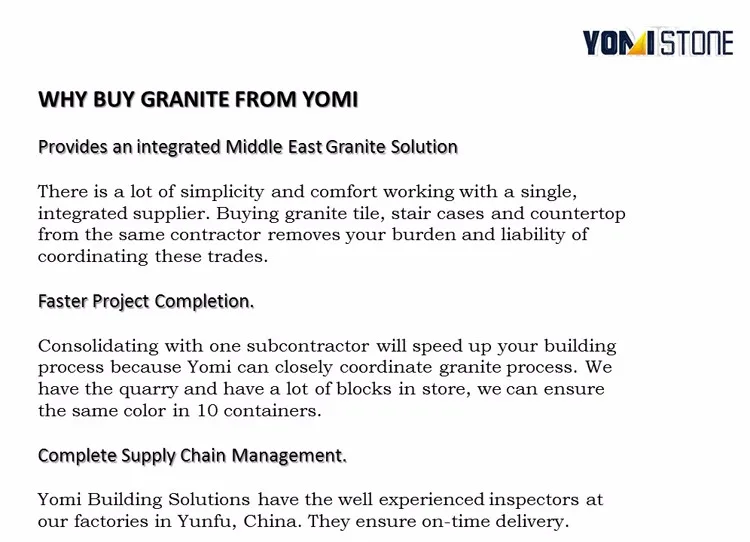 YOMI STONE

WHY BUY GRANITE FROM YOMI

Provides an integrated Middle East Granite Solution

There is a lot of simplicity and comfort working with a single, integrated supplier. Buying granite tile, stair cases and countertop from the same contractor removes your burden and liability of coordinating these trades.

Faster Project Completion.

Consolidating with one subcontractor will speed up your building process because Yomi can closely coordinate granite process. We have the quarry and have a lot of blocks in store, we can ensure the same color in 10 containers.

Complete Supply Chain Management.

Yomi Building Solutions have the well experienced inspectors at our factories in Yunfu, China. They ensure on-time delivery.